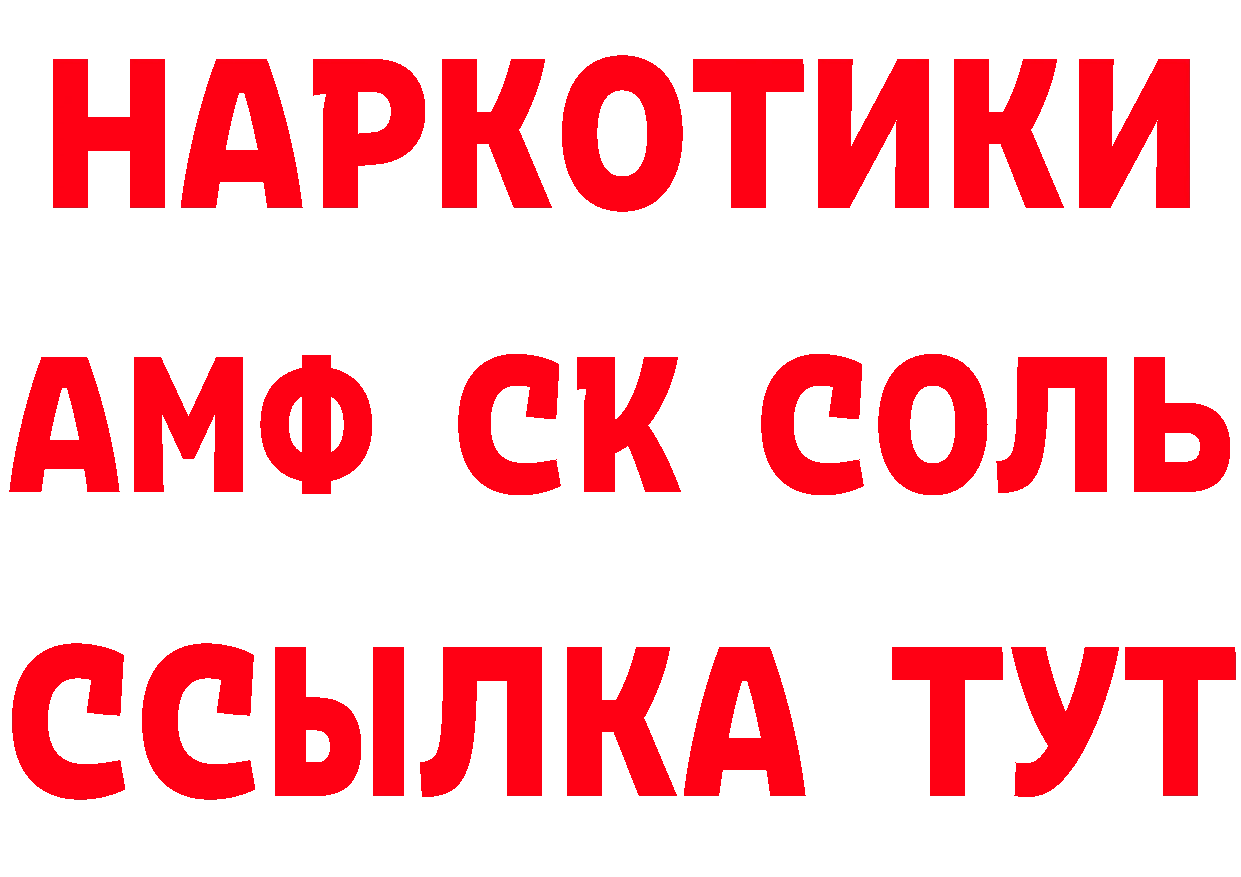 НАРКОТИКИ

АМФ СК СОЛЬ

ССЫЛКА ТУТ